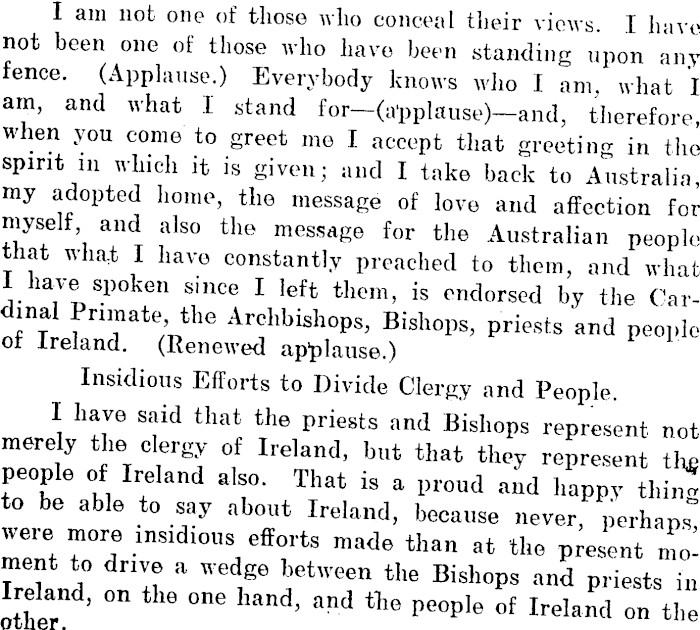 I am not one of those who conceal their views. I have not been one of those who have been standing upon any fence. (Applause.) Everybody knows who I am, what I am, and what I stand for—(applause)—and, therefore, when you come to greet me I accept that greeting in the spirit in which it is given; and I take back to Australia, my adopted home, the message of love and affection for myself, and also the message for the Australian people that what I have constantly preached to them, and what I have spoken since I left them, is endorsed by the Cardinal Primate, the Archbishops, Bishops, priests and people of Ireland. (Renewed applause.)

Insidious Efforts to Divide Clergy and People.

I have said that the priests and Bishops represent not merely the clergy of Ireland, but that they represent the people of Ireland also. That is a proud and happy thing to be able to say about Ireland, because never, perhaps, were more insidious efforts made than at the present moment to drive a wedge between the Bishops and priests in Ireland, on the one hand, and the people of Ireland on the other.